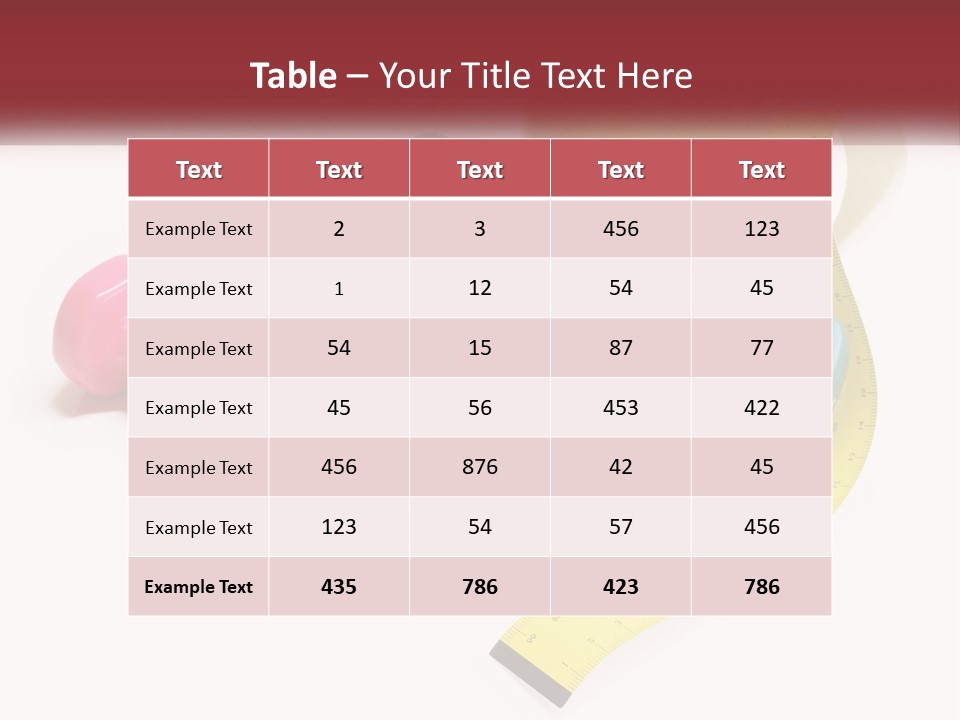 Table – Your Title Text Here

| Text | Text | Text | Text | Text |
|---|---|---|---|---|
| Example Text | 2 | 3 | 456 | 123 |
| Example Text | 1 | 12 | 54 | 45 |
| Example Text | 54 | 15 | 87 | 77 |
| Example Text | 45 | 56 | 453 | 422 |
| Example Text | 456 | 876 | 42 | 45 |
| Example Text | 123 | 54 | 57 | 456 |
| Example Text | 435 | 786 | 423 | 786 |